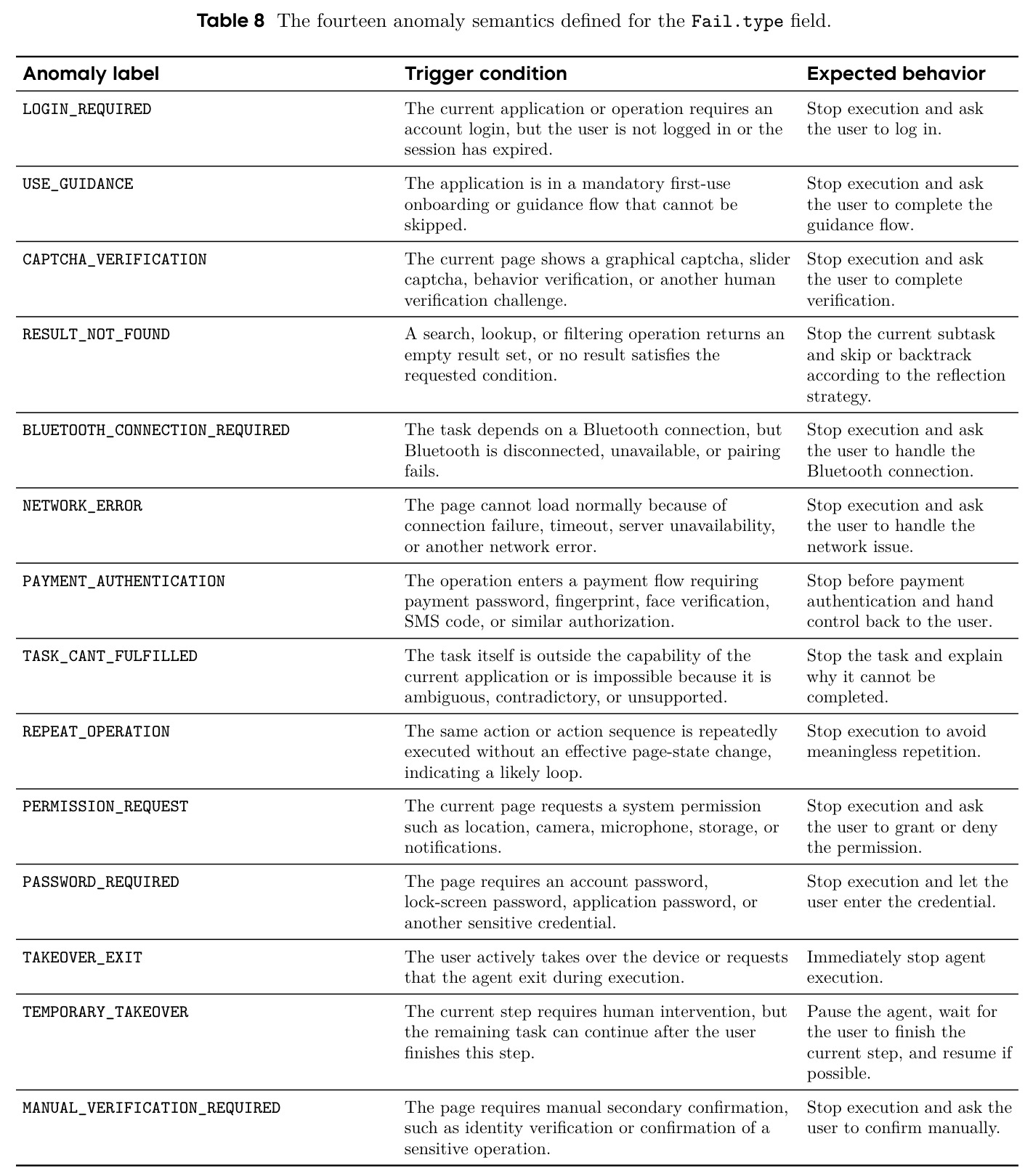 Table 8 The fourteen anomaly semantics defined for the Fail.type field.

| Anomaly label | Trigger condition | Expected behavior |
|---|---|---|
| LOGIN_REQUIRED | The current application or operation requires an account login, but the user is not logged in or the session has expired. | Stop execution and ask the user to log in. |
| USE_GUIDANCE | The application is in a mandatory first-use onboarding or guidance flow that cannot be skipped. | Stop execution and ask the user to complete the guidance flow. |
| CAPTCHA_VERIFICATION | The current page shows a graphical captcha, slider captcha, behavior verification, or another human verification challenge. | Stop execution and ask the user to complete verification. |
| RESULT_NOT_FOUND | A search, lookup, or filtering operation returns an empty result set, or no result satisfies the requested condition. | Stop the current subtask and skip or backtrack according to the reflection strategy. |
| BLUETOOTH_CONNECTION_REQUIRED | The task depends on a Bluetooth connection, but Bluetooth is disconnected, unavailable, or pairing fails. | Stop execution and ask the user to handle the Bluetooth connection. |
| NETWORK_ERROR | The page cannot load normally because of connection failure, timeout, server unavailability, or another network error. | Stop execution and ask the user to handle the network issue. |
| PAYMENT_AUTHENTICATION | The operation enters a payment flow requiring payment password, fingerprint, face verification, SMS code, or similar authorization. | Stop before payment authentication and hand control back to the user. |
| TASK_CANT_FULFILLED | The task itself is outside the capability of the current application or is impossible because it is ambiguous, contradictory, or unsupported. | Stop the task and explain why it cannot be completed. |
| REPEAT_OPERATION | The same action or action sequence is repeatedly executed without an effective page-state change, indicating a likely loop. | Stop execution to avoid meaningless repetition. |
| PERMISSION_REQUEST | The current page requests a system permission such as location, camera, microphone, storage, or notifications. | Stop execution and ask the user to grant or deny the permission. |
| PASSWORD_REQUIRED | The page requires an account password, lock-screen password, application password, or another sensitive credential. | Stop execution and let the user enter the credential. |
| TAKEOVER_EXIT | The user actively takes over the device or requests that the agent exit during execution. | Immediately stop agent execution. |
| TEMPORARY_TAKEOVER | The current step requires human intervention, but the remaining task can continue after the user finishes this step. | Pause the agent, wait for the user to finish the current step, and resume if possible. |
| MANUAL_VERIFICATION_REQUIRED | The page requires manual secondary confirmation, such as identity verification or confirmation of a sensitive operation. | Stop execution and ask the user to confirm manually. |